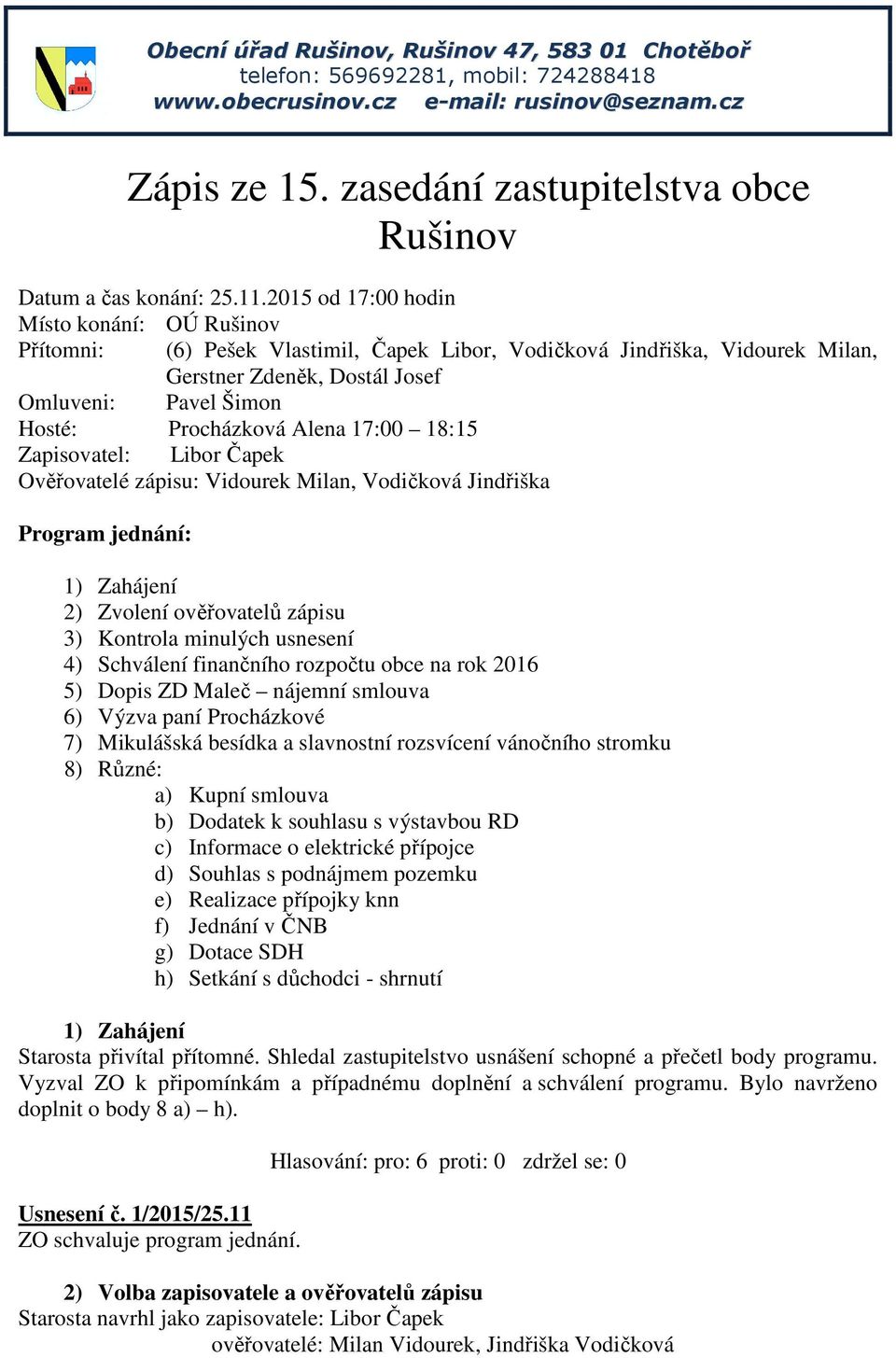 Obecní úřad Rušinov, Rušinov 47, 583 01 Chotěboř
telefon: 569692281, mobil: 724288418
www.obecrusinov.cz e-mail: rusinov@seznam.cz

Zápis ze 15. zasedání zastupitelstva obce Rušinov

Datum a čas konání: 25.11.2015 od 17:00 hodin
Místo konání: OÚ Rušinov
Přítomni: (6) Pešek Vlastimil, Čapek Libor, Vodičková Jindřiška, Vidourek Milan, Gerstner Zdeněk, Dostál Josef
Omluveni: Pavel Šimon
Hosté: Procházková Alena 17:00 – 18:15
Zapisovatel: Libor Čapek
Ověřovatelé zápisu: Vidourek Milan, Vodičková Jindřiška

Program jednání:

1) Zahájení
2) Zvolení ověřovatelů zápisu
3) Kontrola minulých usnesení
4) Schválení finančního rozpočtu obce na rok 2016
5) Dopis ZD Maleč – nájemní smlouva
6) Výzva paní Procházkové
7) Mikulášská besídka a slavnostní rozsvícení vánočního stromku
8) Různé:
a) Kupní smlouva
b) Dodatek k souhlasu s výstavbou RD
c) Informace o elektrické přípojce
d) Souhlas s podnájmem pozemku
e) Realizace přípojky knn
f) Jednání v ČNB
g) Dotace SDH
h) Setkání s důchodci - shrnutí

1) Zahájení
Starosta přivítal přítomné. Shledal zastupitelstvo usnášení schopné a přečetl body programu. Vyzval ZO k připomínkám a případnému doplnění a schválení programu. Bylo navrženo doplnit o body 8 a) – h).

Hlasování: pro: 6 proti: 0 zdržel se: 0

Usnesení č. 1/2015/25.11
ZO schvaluje program jednání.

2) Volba zapisovatele a ověřovatelů zápisu
Starosta navrhl jako zapisovatele: Libor Čapek
ověřovatelé: Milan Vidourek, Jindřiška Vodičková